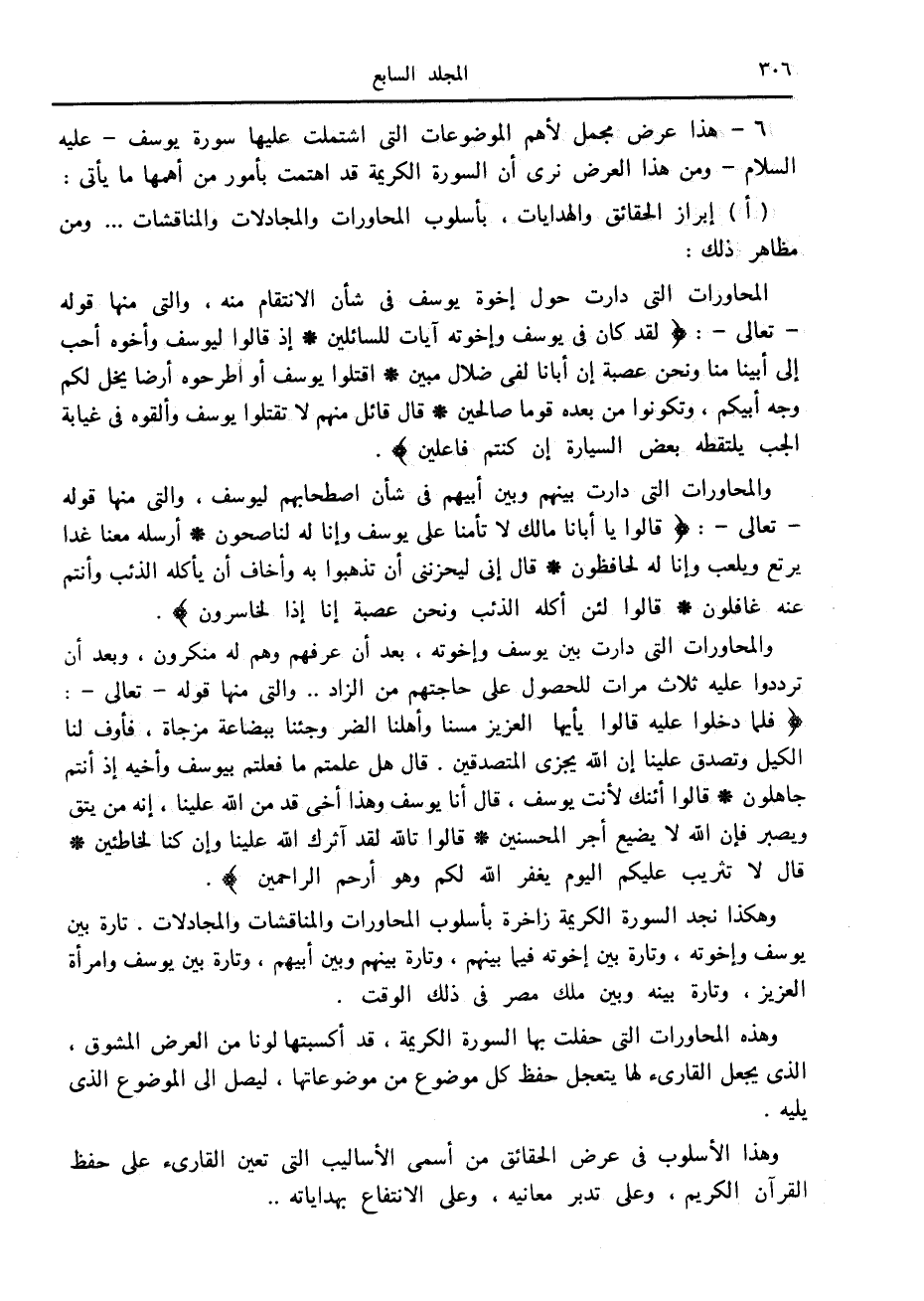 ٣٠٦ المجلد السابع

٦ - هذا عرض مجمل لأهم الموضوعات التى اشتملت عليها سورة يوسف - عليه السلام - ومن هذا العرض نرى أن السورة الكريمة قد اهتمت بأمور من أهمها ما يأتى :

( أ ) إبراز الحقائق والهدايات ، بأسلوب المحاورات والمجادلات والمناقشات ... ومن مظاهر ذلك :

المحاورات التى دارت حول إخوة يوسف فى شأن الانتقام منه ، والتى منها قوله - تعالى - : ﴿ لقد كان فى يوسف وإخوته آيات للسائلين * إذ قالوا ليوسف وأخوه أحب إلى أبينا منا ونحن عصبة إن أبانا لفى ضلال مبين * اقتلوا يوسف أو اطرحوه أرضا يخل لكم وجه أبيكم ، وتكونوا من بعده قوما صالحين * قال قائل منهم لا تقتلوا يوسف وألقوه فى غيابة الجب يلتقطه بعض السيارة إن كنتم فاعلين ﴾ .

والمحاورات التى دارت بينهم وبين أبيهم فى شأن اصطحابهم ليوسف ، والتى منها قوله - تعالى - : ﴿ قالوا يا أبانا مالك لا تأمنا على يوسف وإنا له لناصحون * أرسله معنا غدا يرتع ويلعب وإنا له لحافظون * قال إنى ليحزننى أن تذهبوا به وأخاف أن يأكله الذئب وأنتم عنه غافلون * قالوا لئن أكله الذئب ونحن عصبة إنا إذا لخاسرون ﴾ .

والمحاورات التى دارت بين يوسف وإخوته ، بعد أن عرفهم وهم له منكرون ، وبعد أن ترددوا عليه ثلاث مرات للحصول على حاجتهم من الزاد .. والتى منها قوله - تعالى - : ﴿ فلما دخلوا عليه قالوا يأيها العزيز مسنا وأهلنا الضر وجئنا ببضاعة مزجاة ، فأوف لنا الكيل وتصدق علينا إن الله يجزى المتصدقين . قال هل علمتم ما فعلتم بيوسف وأخيه إذ أنتم جاهلون * قالوا أئنك لأنت يوسف ، قال أنا يوسف وهذا أخى قد من الله علينا ، إنه من يتق ويصبر فإن الله لا يضيع أجر المحسنين * قالوا تالله لقد آثرك الله علينا وإن كنا لخاطئين * قال لا تثريب عليكم اليوم يغفر الله لكم وهو أرحم الراحمين ﴾ .

وهكذا نجد السورة الكريمة زاخرة بأسلوب المحاورات والمناقشات والمجادلات . تارة بين يوسف وإخوته ، وتارة بين إخوته فيما بينهم ، وتارة بينهم وبين أبيهم ، وتارة بين يوسف وامرأة العزيز ، وتارة بينه وبين ملك مصر فى ذلك الوقت .

وهذه المحاورات التى حفلت بها السورة الكريمة ، قد أكسبتها لونا من العرض المشوق ، الذى يجعل القارىء لها يتعجل حفظ كل موضوع من موضوعاتها ، ليصل الى الموضوع الذى يليه .

وهذا الأسلوب فى عرض الحقائق من أسمى الأساليب التى تعين القارىء على حفظ القرآن الكريم ، وعلى تدبر معانيه ، وعلى الانتفاع بهداياته ..